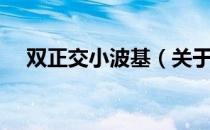 双正交小波基（关于